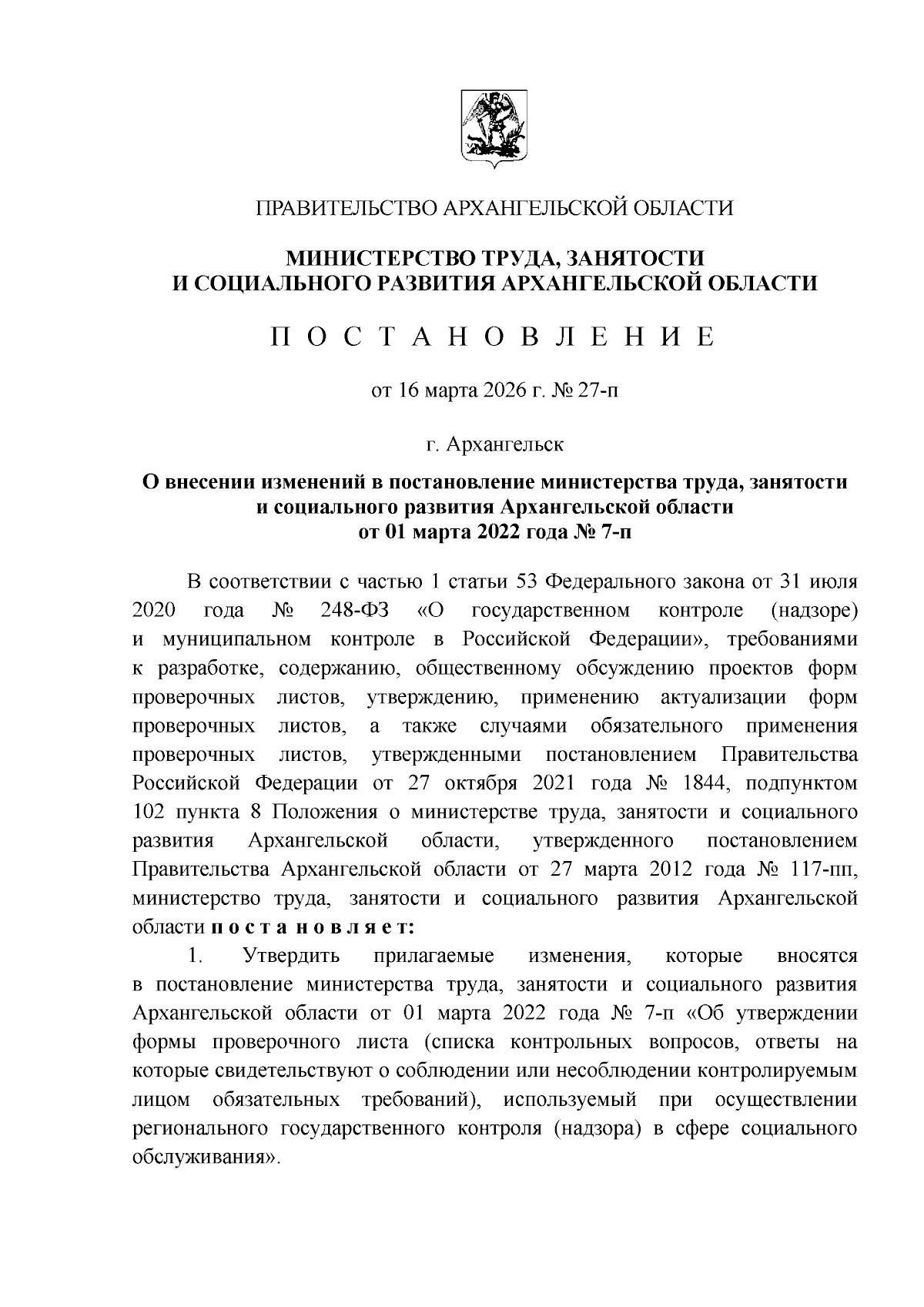 ПРАВИТЕЛЬСТВО АРХАНГЕЛЬСКОЙ ОБЛАСТИ

МИНИСТЕРСТВО ТРУДА, ЗАНЯТОСТИ И СОЦИАЛЬНОГО РАЗВИТИЯ АРХАНГЕЛЬСКОЙ ОБЛАСТИ

П О С Т А Н О В Л Е Н И Е

от 16 марта 2026 г. № 27-п

г. Архангельск

О внесении изменений в постановление министерства труда, занятости и социального развития Архангельской области от 01 марта 2022 года № 7-п

В соответствии с частью 1 статьи 53 Федерального закона от 31 июля 2020 года № 248-ФЗ «О государственном контроле (надзоре) и муниципальном контроле в Российской Федерации», требованиями к разработке, содержанию, общественному обсуждению проектов форм проверочных листов, утверждению, применению актуализации форм проверочных листов, а также случаями обязательного применения проверочных листов, утвержденными постановлением Правительства Российской Федерации от 27 октября 2021 года № 1844, подпунктом 102 пункта 8 Положения о министерстве труда, занятости и социального развития Архангельской области, утвержденного постановлением Правительства Архангельской области от 27 марта 2012 года № 117-пп, министерство труда, занятости и социального развития Архангельской области п о с т а н о в л я е т:

1. Утвердить прилагаемые изменения, которые вносятся в постановление министерства труда, занятости и социального развития Архангельской области от 01 марта 2022 года № 7-п «Об утверждении формы проверочного листа (списка контрольных вопросов, ответы на которые свидетельствуют о соблюдении или несоблюдении контролируемым лицом обязательных требований), используемый при осуществлении регионального государственного контроля (надзора) в сфере социального обслуживания».